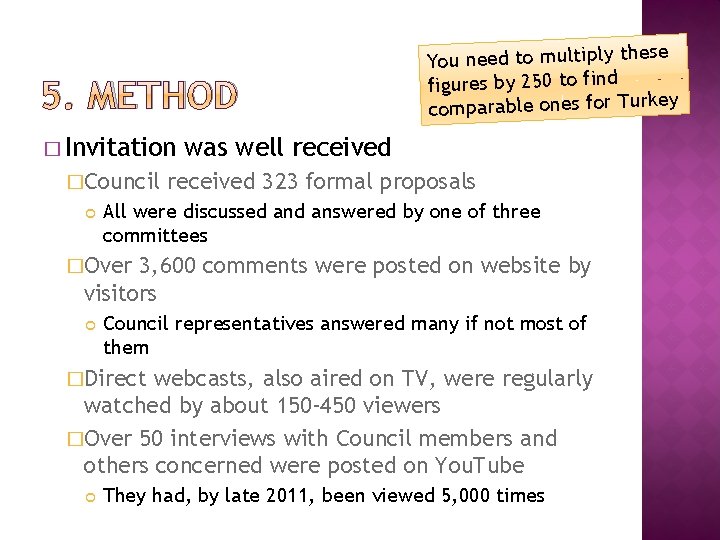 5. METHOD

You need to multiply these figures by 250 to find comparable ones for Turkey

☐ Invitation was well received

☐ Council received 323 formal proposals

• All were discussed and answered by one of three committees

☐ Over 3,600 comments were posted on website by visitors

• Council representatives answered many if not most of them

☐ Direct webcasts, also aired on TV, were regularly watched by about 150-450 viewers

☐ Over 50 interviews with Council members and others concerned were posted on YouTube

• They had, by late 2011, been viewed 5,000 times